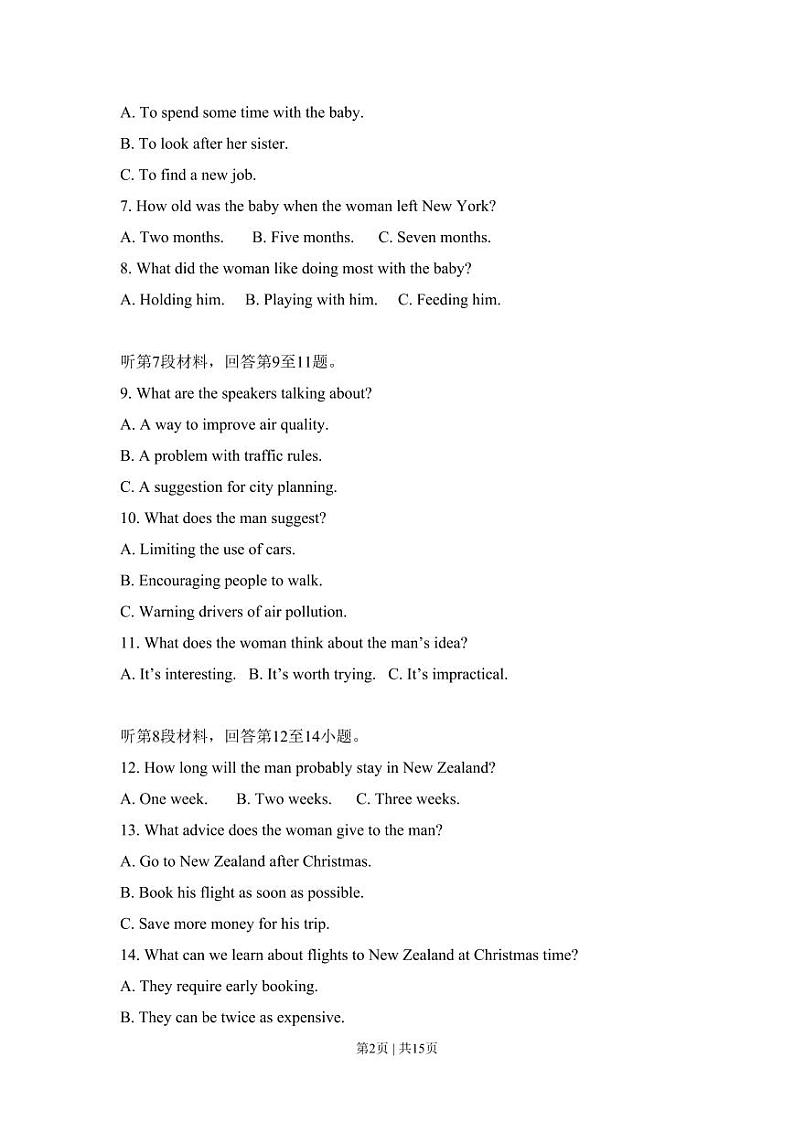 A. To spend some time with the baby.

B. To look after her sister.

C. To find a new job.

7. How old was the baby when the woman left New York?

A. Two months. B. Five months. C. Seven months.

8. What did the woman like doing most with the baby?

A. Holding him. B. Playing with him. C. Feeding him.

听第7段材料，回答第9至11题。

9. What are the speakers talking about?

A. A way to improve air quality.

B. A problem with traffic rules.

C. A suggestion for city planning.

10. What does the man suggest?

A. Limiting the use of cars.

B. Encouraging people to walk.

C. Warning drivers of air pollution.

11. What does the woman think about the man's idea?

A. It's interesting. B. It's worth trying. C. It's impractical.

听第8段材料，回答第12至14小题。

12. How long will the man probably stay in New Zealand?

A. One week. B. Two weeks. C. Three weeks.

13. What advice does the woman give to the man?

A. Go to New Zealand after Christmas.

B. Book his flight as soon as possible.

C. Save more money for his trip.

14. What can we learn about flights to New Zealand at Christmas time?

A. They require early booking.

B. They can be twice as expensive.

第2页 | 共15页